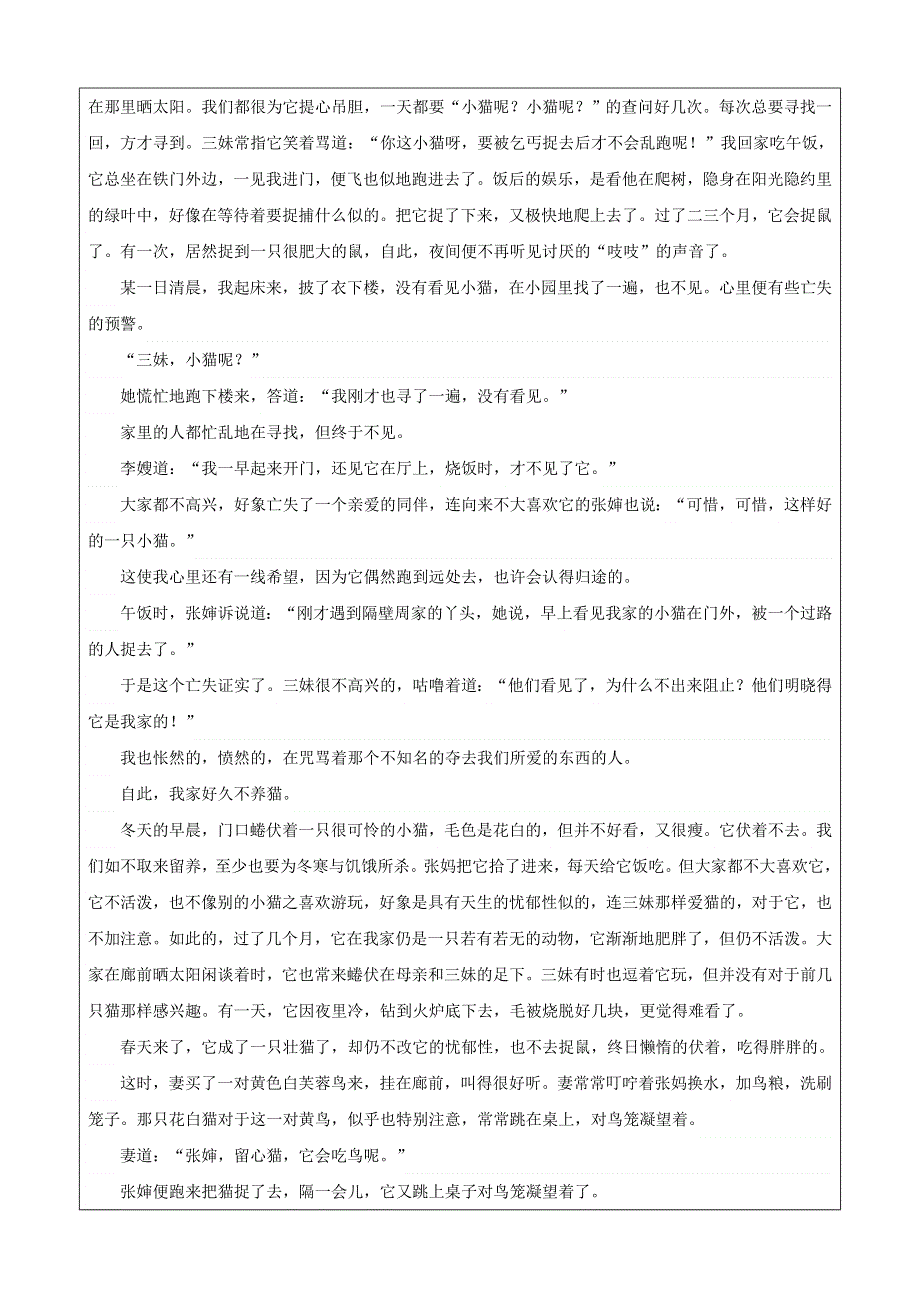 在那里晒太阳。我们都很为它提心吊胆，一天都要“小猫呢？小猫呢？”的查问好几次。每次总要寻找一回，方才寻到。三妹常指它笑着骂道：“你这小猫呀，要被乞丐捉去后才不会乱跑呢！”我回家吃午饭，它总坐在铁门外边，一见我进门，便飞也似地跑进去了。饭后的娱乐，是看他在爬树，隐身在阳光隐约里的绿叶中，好像在等待着要捉捕什么似的。把它捉了下来，又极快地爬上去了。过了二三个月，它会捉鼠了。有一次，居然捉到一只很肥大的鼠，自此，夜间便不再听见讨厌的“吱吱”的声音了。

某一日清晨，我起床来，披了衣下楼，没有看见小猫，在小园里找了一遍，也不见。心里便有些亡失的预警。

“三妹，小猫呢？”

她慌忙地跑下楼来，答道：“我刚才也寻了一遍，没有看见。”

家里的人都忙乱地在寻找，但终于不见。

李嫂道：“我一早起来开门，还见它在厅上，烧饭时，才不见了它。”

大家都不高兴，好象亡失了一个亲爱的同伴，连向来不大喜欢它的张婶也说：“可惜，可惜，这样好的一只小猫。”

这使我心里还有一线希望，因为它偶然跑到远处去，也许会认得归途的。

午饭时，张婶诉说道：“刚才遇到隔壁周家的丫头，她说，早上看见我家的小猫在门外，被一个过路的人捉去了。”

于是这个亡失证实了。三妹很不高兴的，咕噜着道：“他们看见了，为什么不出来阻止？他们明晓得它是我家的！”

我也怅然的，愤然的，在咒骂着那个不知名的夺去我们所爱的东西的人。

自此，我家好久不养猫。

冬天的早晨，门口蜷伏着一只很可怜的小猫，毛色是花白的，但并不好看，又很瘦。它伏着不去。我们如不取来留养，至少也要为冬寒与饥饿所杀。张妈把它拾了进来，每天给它饭吃。但大家都不大喜欢它，它不活泼，也不像别的小猫之喜欢游玩，好象是具有天生的忧郁性似的，连三妹那样爱猫的，对于它，也不加注意。如此的，过了几个月，它在我家仍是一只若有若无的动物，它渐渐地肥胖了，但仍不活泼。大家在廊前晒太阳闲谈着时，它也常来蜷伏在母亲和三妹的足下。三妹有时也逗着它玩，但并没有对于前几只猫那样感兴趣。有一天，它因夜里冷，钻到火炉底下去，毛被烧脱好几块，更觉得难看了。

春天来了，它成了一只壮猫了，却仍不改它的忧郁性，也不去捉鼠，终日懒惰的伏着，吃得胖胖的。

这时，妻买了一对黄色白芙蓉鸟来，挂在廊前，叫得很好听。妻常常叮咛着张妈换水，加鸟粮，洗刷笼子。那只花白猫对于这一对黄鸟，似乎也特别注意，常常跳在桌上，对鸟笼凝望着。

妻道：“张婶，留心猫，它会吃鸟呢。”

张婶便跑来把猫捉了去，隔一会儿，它又跳上桌子对鸟笼凝望着了。